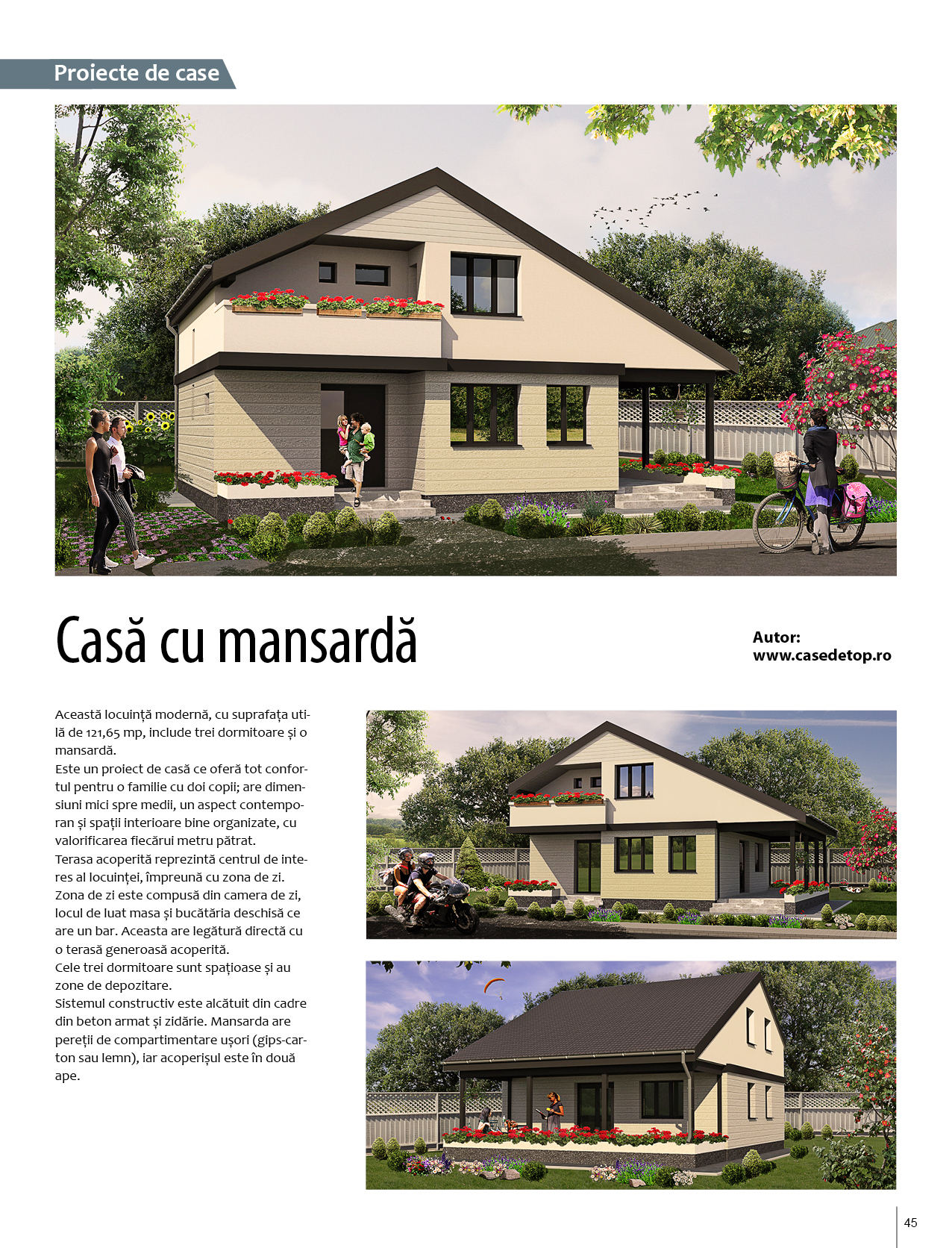 Proiecte de case

Casă cu mansardă

Autor:
www.casedetop.ro

Această locuință modernă, cu suprafața utilă de 121,65 mp, include trei dormitoare și o mansardă.
Este un proiect de casă ce oferă tot confortul pentru o familie cu doi copii; are dimensiuni mici spre medii, un aspect contemporan și spații interioare bine organizate, cu valorificarea fiecărui metru pătrat.
Terasa acoperită reprezintă centrul de interes al locuinței, împreună cu zona de zi.
Zona de zi este compusă din camera de zi, locul de luat masa și bucătăria deschisă ce are un bar. Aceasta are legătură directă cu o terasă generoasă acoperită.
Cele trei dormitoare sunt spațioase și au zone de depozitare.
Sistemul constructiv este alcătuit din cadre din beton armat și zidărie. Mansarda are pereții de compartimentare ușori (gips-carton sau lemn), iar acoperișul este în două ape.

45